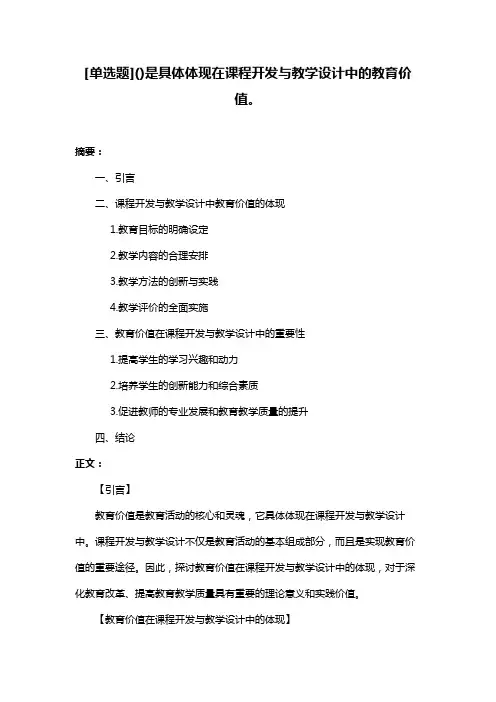 [单选题]()是具体体现在课程开发与教学设计中的教育价值。

摘要：

一、引言

二、课程开发与教学设计中教育价值的体现

1.教育目标的明确设定

2.教学内容的合理安排

3.教学方法的创新与实践

4.教学评价的全面实施

三、教育价值在课程开发与教学设计中的重要性

1.提高学生的学习兴趣和动力

2.培养学生的创新能力和综合素质

3.促进教师的专业发展和教育教学质量的提升

四、结论

正文：

【引言】

教育价值是教育活动的核心和灵魂，它具体体现在课程开发与教学设计中。课程开发与教学设计不仅是教育活动的基本组成部分，而且是实现教育价值的重要途径。因此，探讨教育价值在课程开发与教学设计中的体现，对于深化教育改革、提高教育教学质量具有重要的理论意义和实践价值。

【教育价值在课程开发与教学设计中的体现】